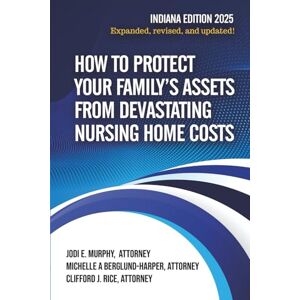 INDIANA EDITION 2025
Expanded, revised, and updated!

HOW TO PROTECT YOUR FAMILY'S ASSETS FROM DEVASTATING NURSING HOME COSTS

JODI E. MURPHY, ATTORNEY
MICHELLE A BERGLUND-HARPER, ATTORNEY
CLIFFORD J. RICE, ATTORNEY